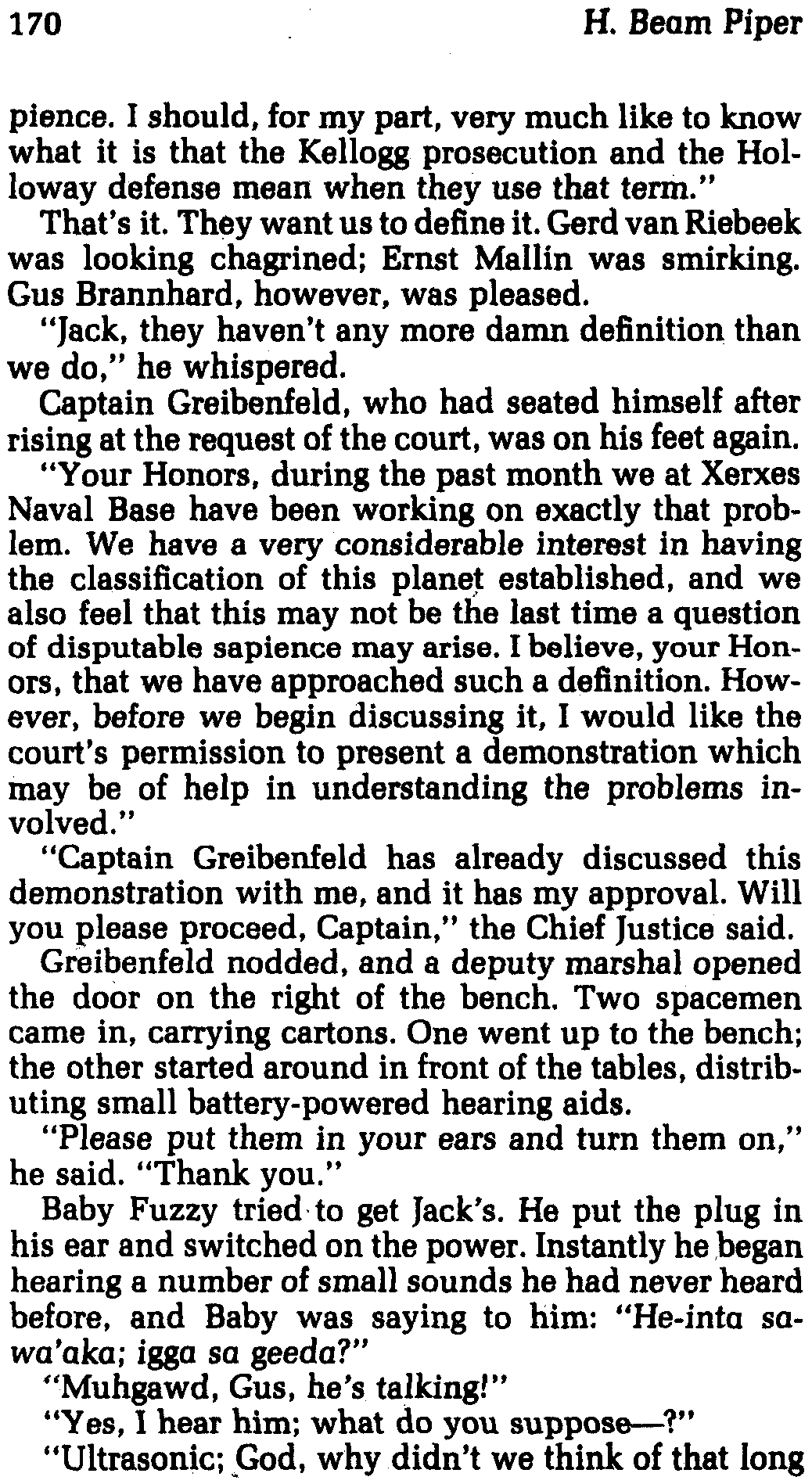 170 H. Beam Piper

pience. I should, for my part, very much like to know what it is that the Kellogg prosecution and the Holloway defense mean when they use that term."

That's it. They want us to define it. Gerd van Riebeek was looking chagrined; Ernst Mallin was smirking. Gus Brannhard, however, was pleased.

"Jack, they haven't any more damn definition than we do," he whispered.

Captain Greibenfeld, who had seated himself after rising at the request of the court, was on his feet again.

"Your Honors, during the past month we at Xerxes Naval Base have been working on exactly that problem. We have a very considerable interest in having the classification of this planet established, and we also feel that this may not be the last time a question of disputable sapience may arise. I believe, your Honors, that we have approached such a definition. However, before we begin discussing it, I would like the court's permission to present a demonstration which may be of help in understanding the problems involved."

"Captain Greibenfeld has already discussed this demonstration with me, and it has my approval. Will you please proceed, Captain," the Chief Justice said.

Greibenfeld nodded, and a deputy marshal opened the door on the right of the bench. Two spacemen came in, carrying cartons. One went up to the bench; the other started around in front of the tables, distributing small battery-powered hearing aids.

"Please put them in your ears and turn them on," he said. "Thank you."

Baby Fuzzy tried to get Jack's. He put the plug in his ear and switched on the power. Instantly he began hearing a number of small sounds he had never heard before, and Baby was saying to him: "He-inta sawa'aka; igga sa geeda?"

"Muhgawd, Gus, he's talking!"

"Yes, I hear him; what do you suppose—?"

"Ultrasonic; God, why didn't we think of that long